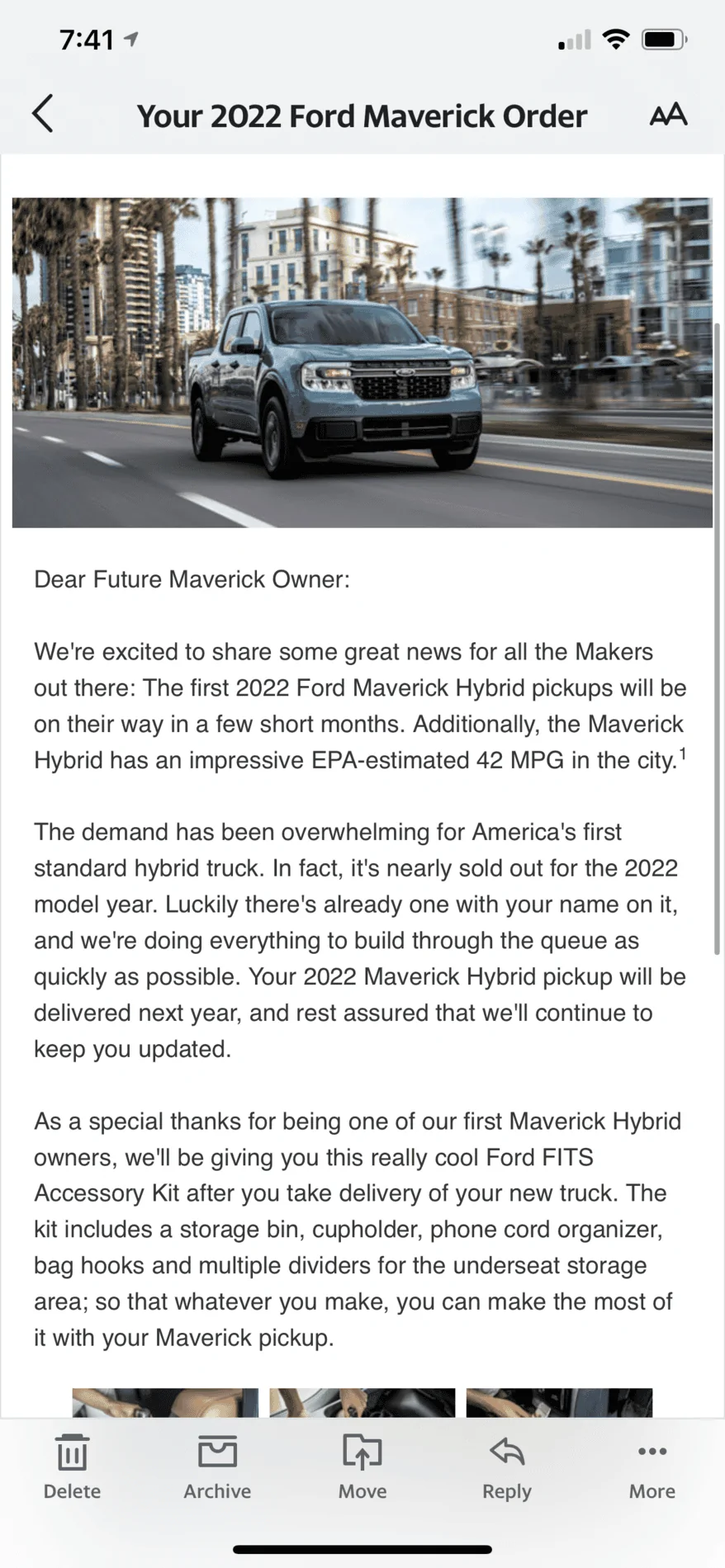 7:41

Your 2022 Ford Maverick Order

AA

Dear Future Maverick Owner:

We're excited to share some great news for all the Makers out there: The first 2022 Ford Maverick Hybrid pickups will be on their way in a few short months. Additionally, the Maverick Hybrid has an impressive EPA-estimated 42 MPG in the city.$^1$

The demand has been overwhelming for America's first standard hybrid truck. In fact, it's nearly sold out for the 2022 model year. Luckily there's already one with your name on it, and we're doing everything to build through the queue as quickly as possible. Your 2022 Maverick Hybrid pickup will be delivered next year, and rest assured that we'll continue to keep you updated.

As a special thanks for being one of our first Maverick Hybrid owners, we'll be giving you this really cool Ford FITS Accessory Kit after you take delivery of your new truck. The kit includes a storage bin, cupholder, phone cord organizer, bag hooks and multiple dividers for the underseat storage area; so that whatever you make, you can make the most of it with your Maverick pickup.

Delete Archive Move Reply More